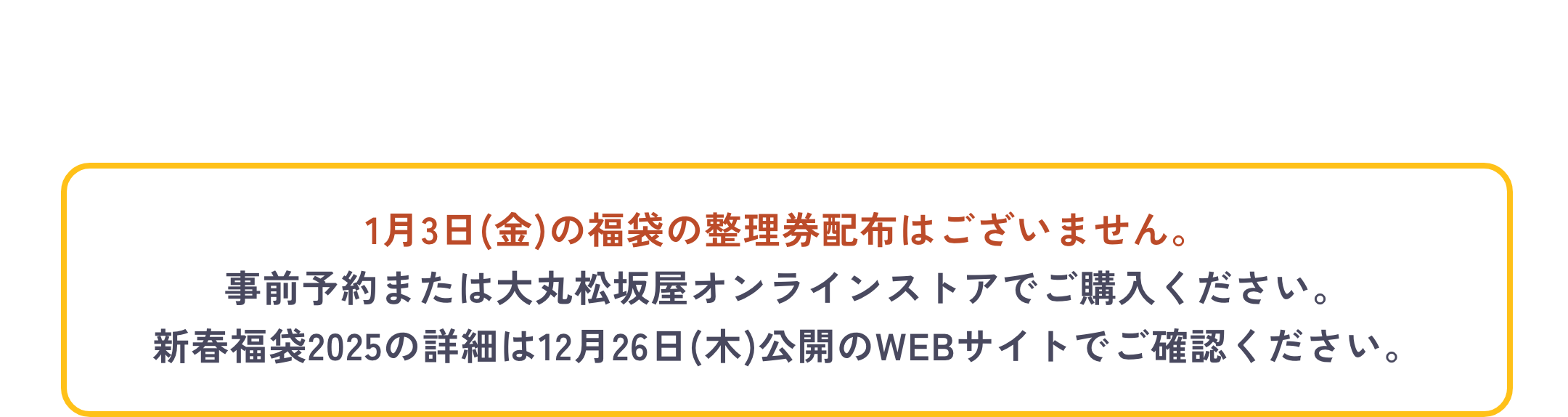 1月3日(金)の福袋の整理券配布はございません。
事前予約または大丸松坂屋オンラインストアでご購入ください。
新春福袋2025の詳細は12月26日(木)公開のWEBサイトでご確認ください。